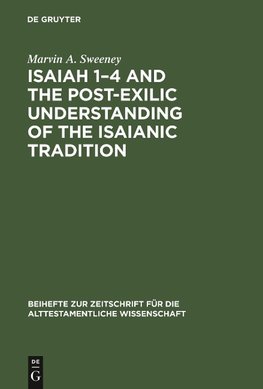 DE GRUYTER

Marvin A. Sweeney

ISAIAH 1–4 AND THE POST-EXILIC UNDERSTANDING OF THE ISAIANIC TRADITION

BEIHEFTE ZUR ZEITSCHRIFT FÜR DIE ALTTESTAMENTLICHE WISSENSCHAFT

DE G